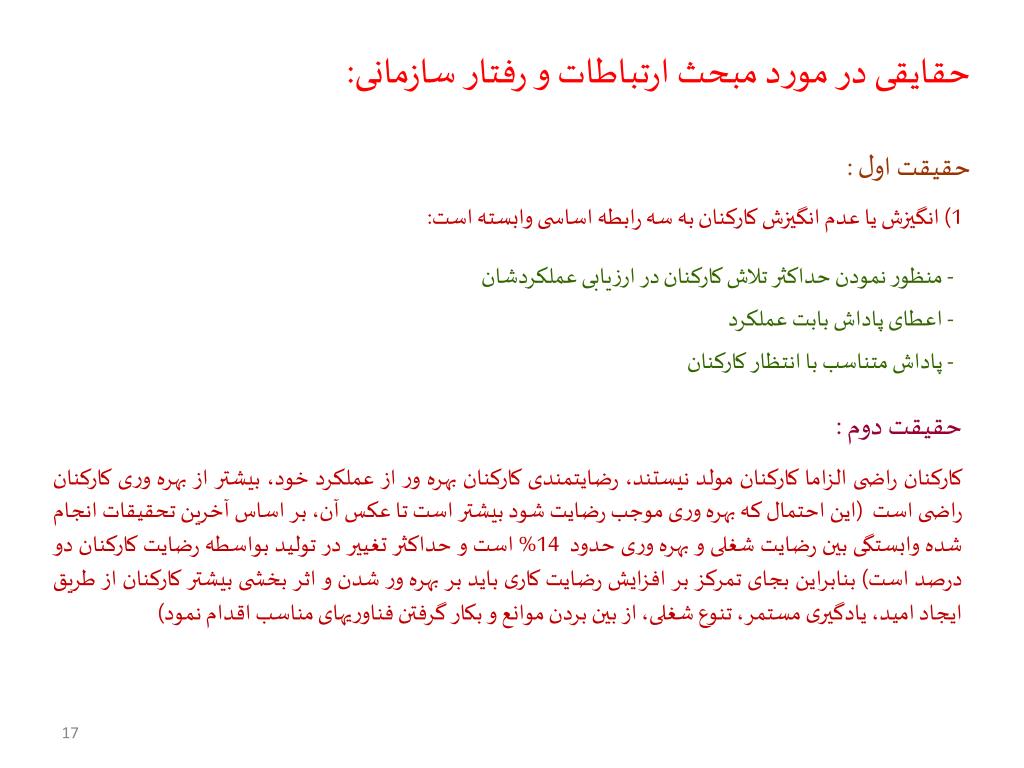 حقایقی در مورد مبحث ارتباطات و رفتار سازمانی:

حقیقت اول :

1) انگیزش یا عدم انگیزش کارکنان به سه رابطه اساسی وابسته است:

- منظور نمودن حداکثر تلاش کارکنان در ارزیابی عملکردشان
- اعطای پاداش بابت عملکرد
- پاداش متناسب با انتظار کارکنان

حقیقت دوم :

کارکنان راضی الزاما کارکنان مولد نیستند، رضایتمندی کارکنان بهره ور از عملکرد خود، بیشتر از بهره وری کارکنان راضی است (این احتمال که بهره وری موجب رضایت شود بیشتر است تا عکس آن، بر اساس آخرین تحقیقات انجام شده وابستگی بین رضایت شغلی و بهره وری حدود 14% است و حداکثر تغییر در تولید بواسطه رضایت کارکنان دو درصد است) بنابراین بجای تمرکز بر افزایش رضایت کاری باید بر بهره ور شدن و اثر بخشی بیشتر کارکنان از طریق ایجاد امید، یادگیری مستمر، تنوع شغلی، از بین بردن موانع و بکار گرفتن فناوریهای مناسب اقدام نمود)

17